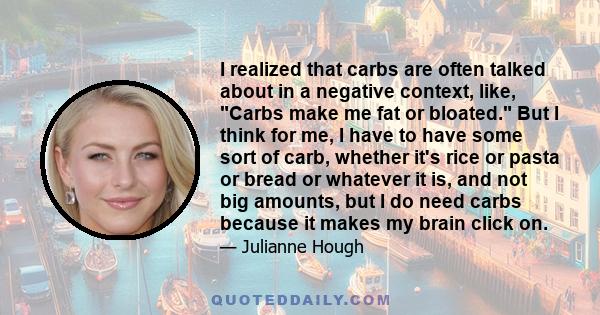 I realized that carbs are often talked about in a negative context, like, "Carbs make me fat or bloated." But I think for me, I have to have some sort of carb, whether it's rice or pasta or bread or whatever it is, and not big amounts, but I do need carbs because it makes my brain click on.

— Julianne Hough

QUOTEDDAILY.COM